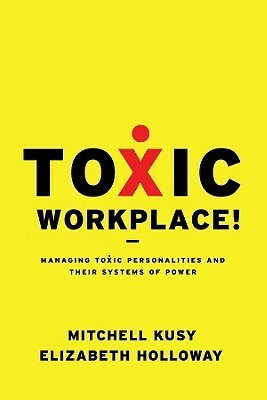 TOXIC
WORKPLACE!

MANAGING TOXIC PERSONALITIES AND THEIR SYSTEMS OF POWER

MITCHELL KUSY
ELIZABETH HOLLOWAY